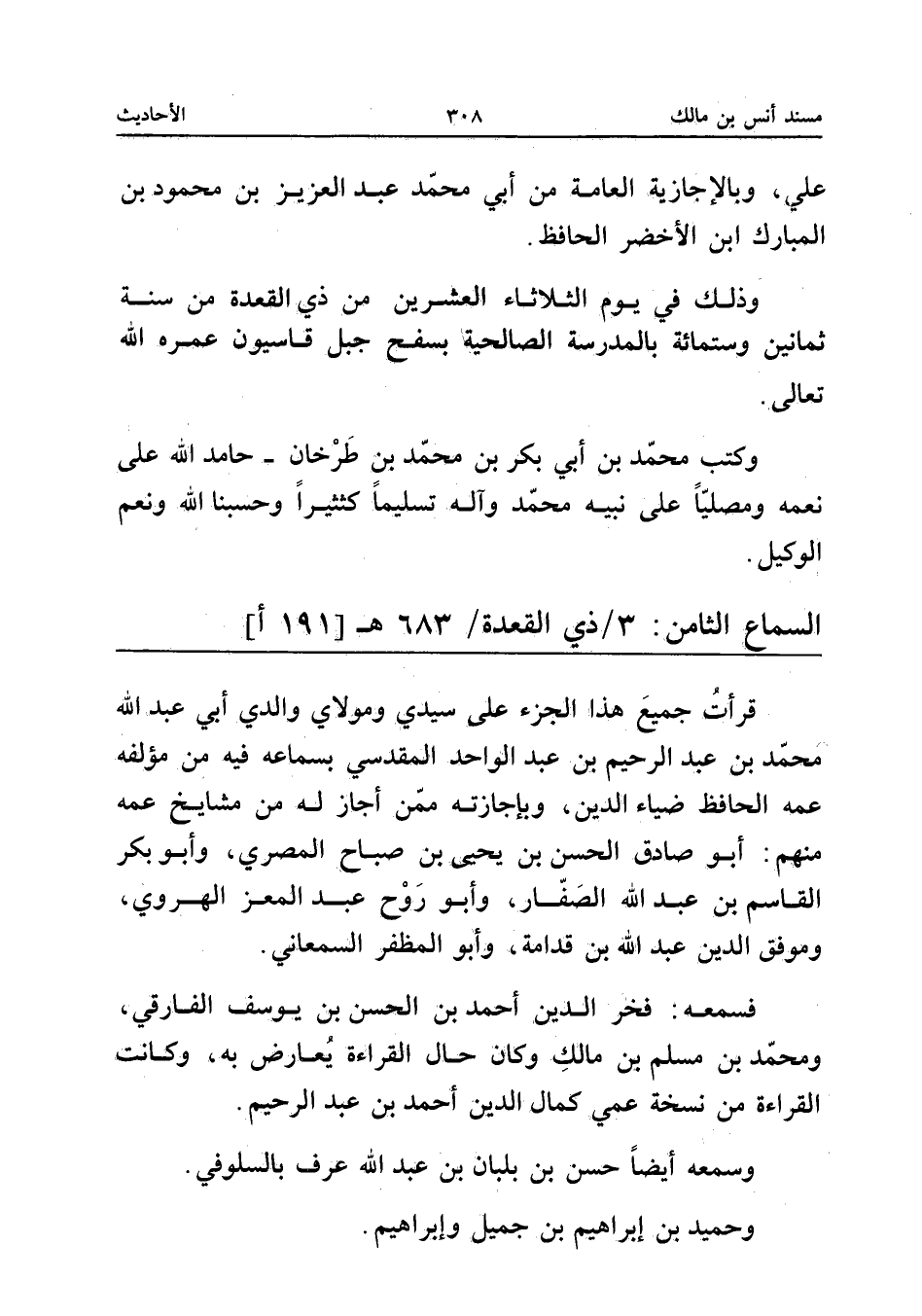 مسند أنس بن مالك ٣٠٨ الأحاديث

علي، وبالإجازة العامة من أبي محمّد عبد العزيز بن محمود بن المبارك ابن الأخضر الحافظ.

وذلك في يوم الثلاثاء العشرين من ذي القعدة من سنة ثمانين وستمائة بالمدرسة الصالحية بسفح جبل قاسيون عمره الله تعالى.

وكتب محمّد بن أبي بكر بن محمّد بن طَرْخان ـ حامد الله على نعمه ومصليّاً على نبيه محمّد وآله تسليماً كثيراً وحسبنا الله ونعم الوكيل.

السماع الثامن: ٣/ذي القعدة/ ٦٨٣ هـ [١٩١ أ]

قرأتُ جميعَ هذا الجزء على سيدي ومولاي والدي أبي عبد الله محمّد بن عبد الرحيم بن عبد الواحد المقدسي بسماعه فيه من مؤلفه عمه الحافظ ضياء الدين، وبإجازته ممّن أجاز له من مشايخ عمه منهم: أبو صادق الحسن بن يحيى بن صباح المصري، وأبو بكر القاسم بن عبد الله الصَفّار، وأبو رَوْح عبد المعز الهروي، وموفق الدين عبد الله بن قدامة، وأبو المظفر السمعاني.

فسمعه: فخر الدين أحمد بن الحسن بن يوسف الفارقي، ومحمّد بن مسلم بن مالكِ وكان حال القراءة يُعارض به، وكانت القراءة من نسخة عمي كمال الدين أحمد بن عبد الرحيم.

وسمعه أيضاً حسن بن بلبان بن عبد الله عرف بالسلوفي.

وحميد بن إبراهيم بن جميل وإبراهيم.